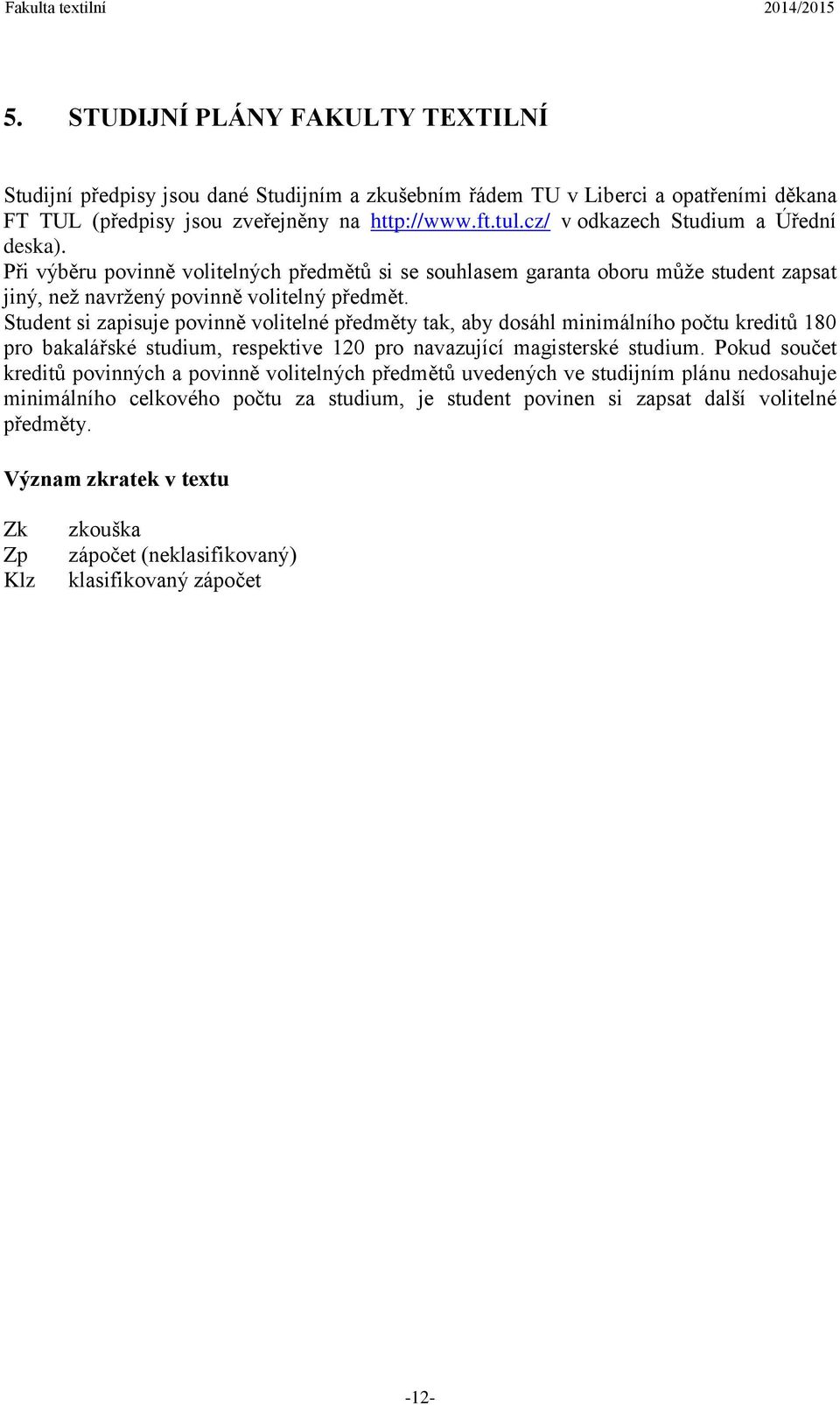 Fakulta textilní 2014/2015

5. STUDIJNÍ PLÁNY FAKULTY TEXTILNÍ

Studijní předpisy jsou dané Studijním a zkušebním řádem TU v Liberci a opatřeními děkana FT TUL (předpisy jsou zveřejněny na http://www.ft.tul.cz/ v odkazech Studium a Úřední deska).
Při výběru povinně volitelných předmětů si se souhlasem garanta oboru může student zapsat jiný, než navržený povinně volitelný předmět.
Student si zapisuje povinně volitelné předměty tak, aby dosáhl minimálního počtu kreditů 180 pro bakalářské studium, respektive 120 pro navazující magisterské studium. Pokud součet kreditů povinných a povinně volitelných předmětů uvedených ve studijním plánu nedosahuje minimálního celkového počtu za studium, je student povinen si zapsat další volitelné předměty.

Význam zkratek v textu

Zk zkouška
Zp zápočet (neklasifikovaný)
Klz klasifikovaný zápočet

-12-